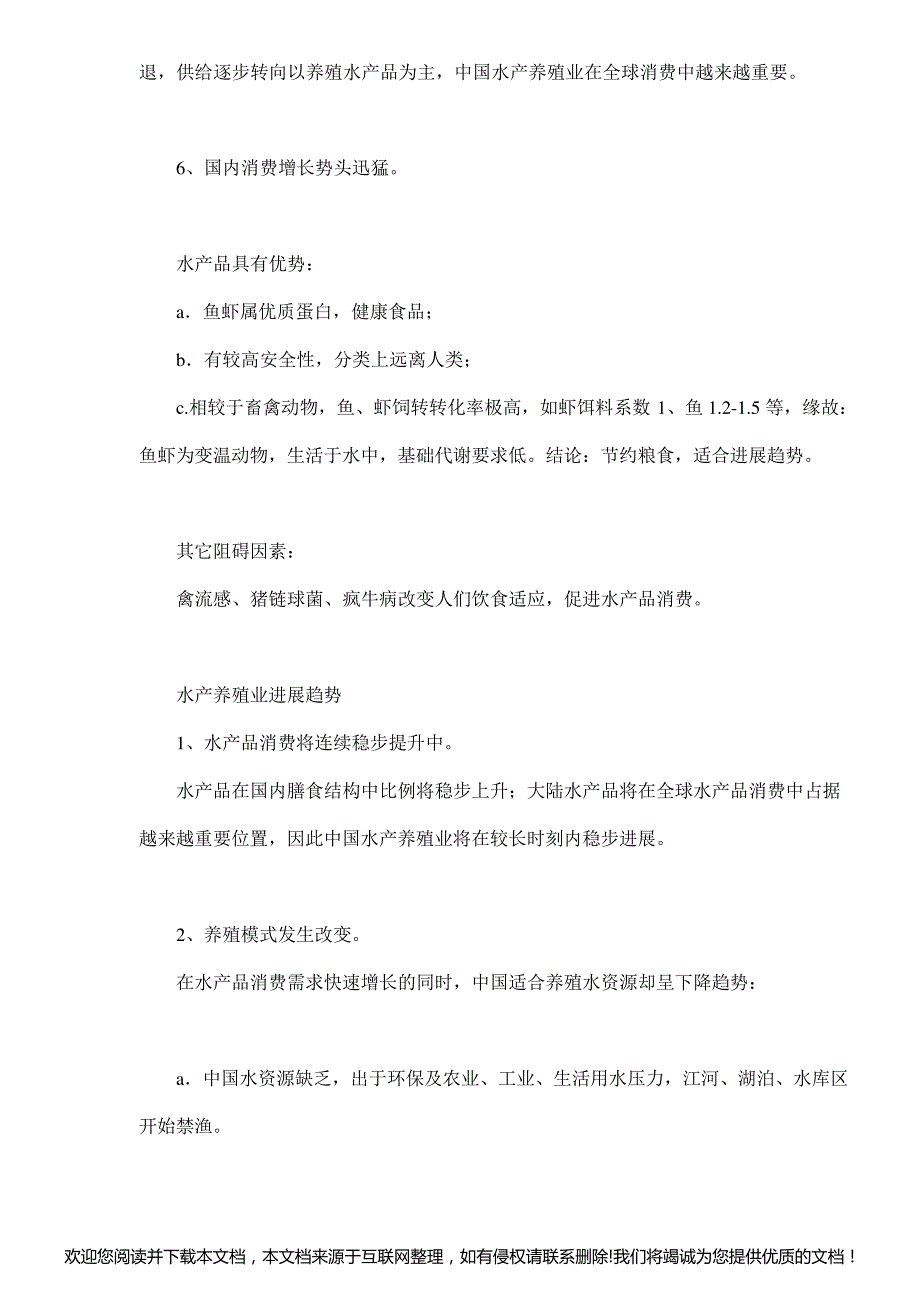 退，供给逐步转向以养殖水产品为主，中国水产养殖业在全球消费中越来越重要。

6、国内消费增长势头迅猛。

水产品具有优势：

a．鱼虾属优质蛋白，健康食品；

b．有较高安全性，分类上远离人类；

c.相较于畜禽动物，鱼、虾饲转转化率极高，如虾饵料系数 1、鱼 1.2-1.5 等，缘故：鱼虾为变温动物，生活于水中，基础代谢要求低。结论：节约粮食，适合进展趋势。

其它阻碍因素：

禽流感、猪链球菌、疯牛病改变人们饮食适应，促进水产品消费。

水产养殖业进展趋势

1、水产品消费将连续稳步提升中。

水产品在国内膳食结构中比例将稳步上升；大陆水产品将在全球水产品消费中占据越来越重要位置，因此中国水产养殖业将在较长时刻内稳步进展。

2、养殖模式发生改变。

在水产品消费需求快速增长的同时，中国适合养殖水资源却呈下降趋势：

a．中国水资源缺乏，出于环保及农业、工业、生活用水压力，江河、湖泊、水库区开始禁渔。

欢迎您阅读并下载本文档，本文档来源于互联网整理，如有侵权请联系删除!我们将竭诚为您提供优质的文档！